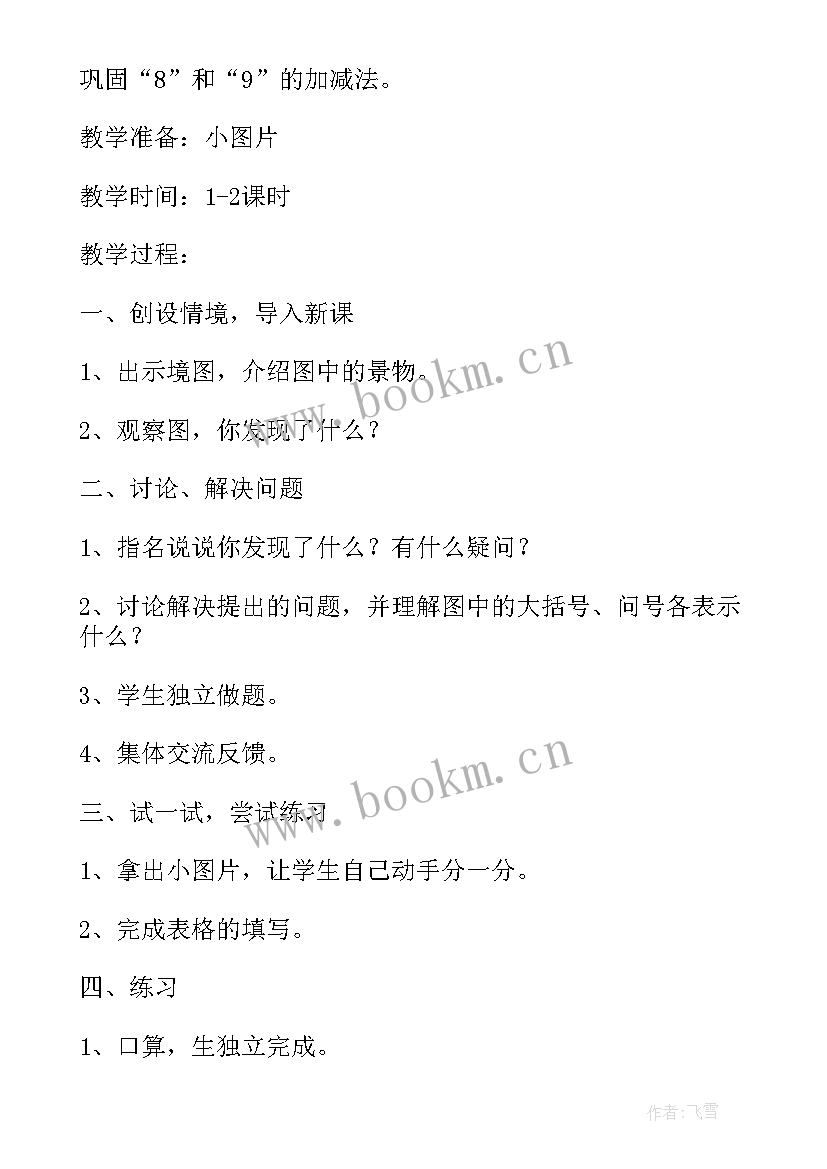 巩固“8”和“9”的加减法。

教学准备：小图片

教学时间：1-2课时

教学过程：

一、创设情境，导入新课

1、出示境图，介绍图中的景物。

2、观察图，你发现了什么？

二、讨论、解决问题

1、指名说说你发现了什么？有什么疑问？

2、讨论解决提出的问题，并理解图中的大括号、问号各表示什么？

3、学生独立做题。

4、集体交流反馈。

三、试一试，尝试练习

1、拿出小图片，让学生自己动手分一分。

2、完成表格的填写。

四、练习

1、口算，生独立完成。

www.bookm.cn

www.bookm.cn

作者：飞雪